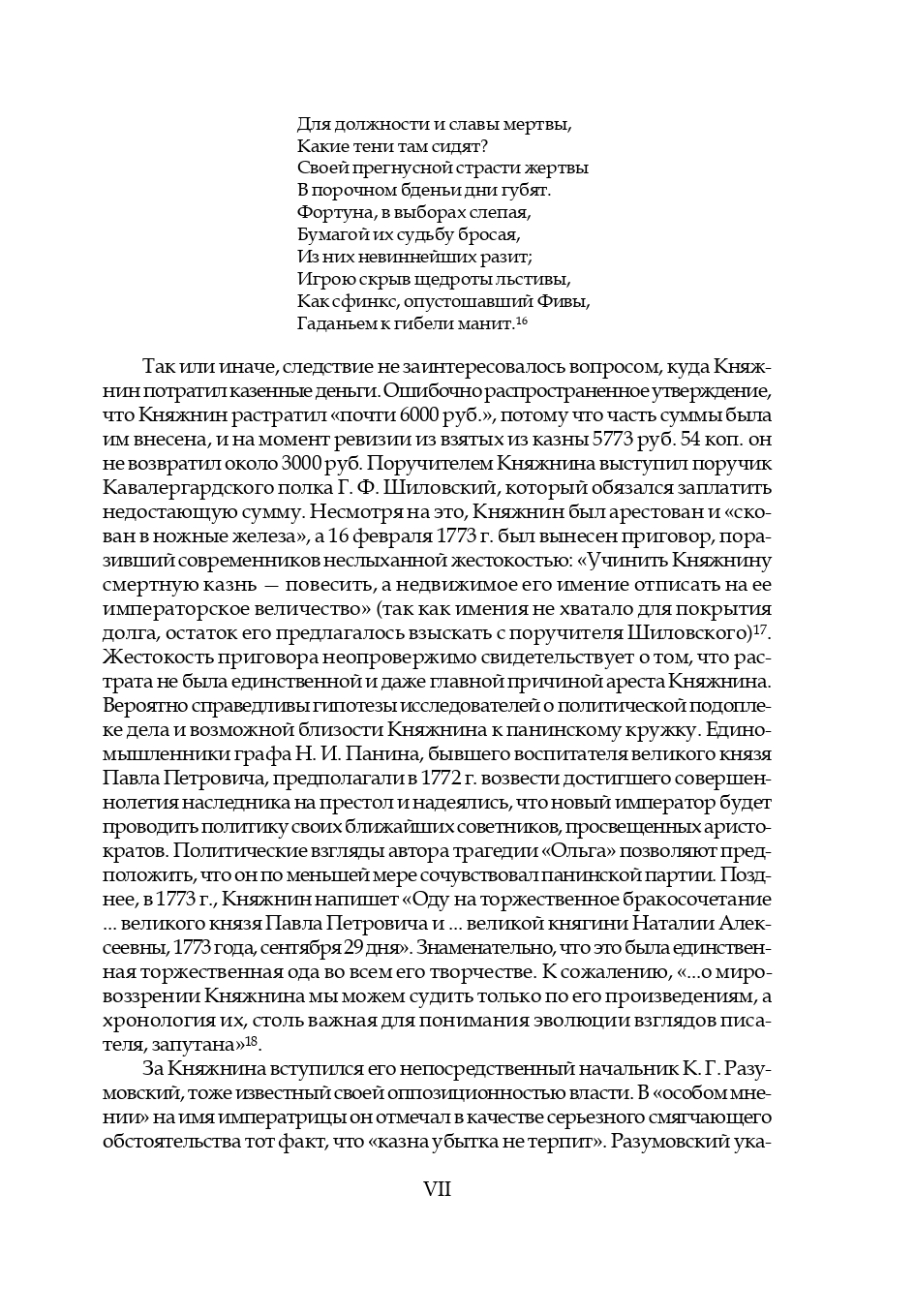 Для должности и славы мертвы,
Какие тени там сидят?
Своей прегнусной страсти жертвы
В порочном бденьи дни губят.
Фортуна, в выборах слепая,
Бумагой их судьбу бросая,
Из них невиннейших разит;
Игрою скрыв щедроты льстивы,
Как сфинкс, опустошавший Фивы,
Гаданьем к гибели манит.$^{16}$

Так или иначе, следствие не заинтересовалось вопросом, куда Княжнин потратил казенные деньги. Ошибочно распространенное утверждение, что Княжнин растратил «почти 6000 руб.», потому что часть суммы была им внесена, и на момент ревизии из взятых из казны 5773 руб. 54 коп. он не возвратил около 3000 руб. Поручителем Княжнина выступил поручик Кавалергардского полка Г. Ф. Шиловский, который обязался заплатить недостающую сумму. Несмотря на это, Княжнин был арестован и «скован в ножные железа», а 16 февраля 1773 г. был вынесен приговор, поразивший современников неслыханной жестокостью: «Учинить Княжнину смертную казнь — повесить, а недвижимое его имение отписать на ее императорское величество» (так как имения не хватало для покрытия долга, остаток его предлагалось взыскать с поручителя Шиловского)$^{17}$. Жестокость приговора неопровержимо свидетельствует о том, что растрата не была единственной и даже главной причиной ареста Княжнина. Вероятно справедливы гипотезы исследователей о политической подоплеке дела и возможной близости Княжнина к панинскому кружку. Единомышленники графа Н. И. Панина, бывшего воспитателя великого князя Павла Петровича, предполагали в 1772 г. возвести достигшего совершеннолетия наследника на престол и надеялись, что новый император будет проводить политику своих ближайших советников, просвещенных аристократов. Политические взгляды автора трагедии «Ольга» позволяют предположить, что он по меньшей мере сочувствовал панинской партии. Позднее, в 1773 г., Княжнин напишет «Оду на торжественное бракосочетание ... великого князя Павла Петровича и ... великой княгини Наталии Алексеевны, 1773 года, сентября 29 дня». Знаменательно, что это была единственная торжественная ода во всем его творчестве. К сожалению, «...о мировоззрении Княжнина мы можем судить только по его произведениям, а хронология их, столь важная для понимания эволюции взглядов писателя, запутана»$^{18}$.

За Княжнина вступился его непосредственный начальник К. Г. Разумовский, тоже известный своей оппозиционностью власти. В «особом мнении» на имя императрицы он отмечал в качестве серьезного смягчающего обстоятельства тот факт, что «казна убытка не терпит». Разумовский ука-

VII